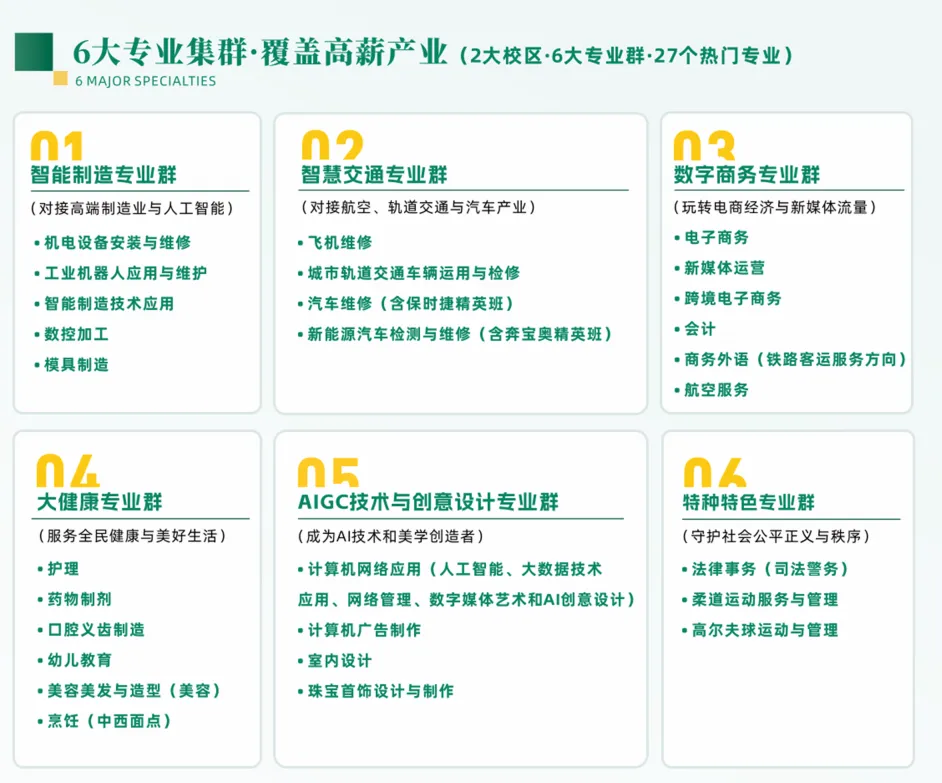 6大专业集群·覆盖高薪产业（2大校区·6大专业群·27个热门专业）
6 MAJOR SPECIALTIES

01
智能制造专业群
（对接高端制造业与人工智能）
• 机电设备安装与维修
• 工业机器人应用与维护
• 智能制造技术应用
• 数控加工
• 模具制造

02
智慧交通专业群
（对接航空、轨道交通与汽车产业）
• 飞机维修
• 城市轨道交通车辆运用与检修
• 汽车维修（含保时捷精英班）
• 新能源汽车检测与维修（含奔宝奥精英班）

03
数字商务专业群
（玩转电商经济与新媒体流量）
• 电子商务
• 新媒体运营
• 跨境电子商务
• 会计
• 商务外语（铁路客运服务方向）
• 航空服务

04
大健康专业群
（服务全民健康与美好生活）
• 护理
• 药物制剂
• 口腔义齿制造
• 幼儿教育
• 美容美发与造型（美容）
• 烹饪（中西面点）

05
AIGC技术与创意设计专业群
（成为AI技术和美学创造者）
• 计算机网络应用（人工智能、大数据技术应用、网络管理、数字媒体艺术和AI创意设计）
• 计算机广告制作
• 室内设计
• 珠宝首饰设计与制作

06
特种特色专业群
（守护社会公平正义与秩序）
• 法律事务（司法警务）
• 柔道运动服务与管理
• 高尔夫球运动与管理